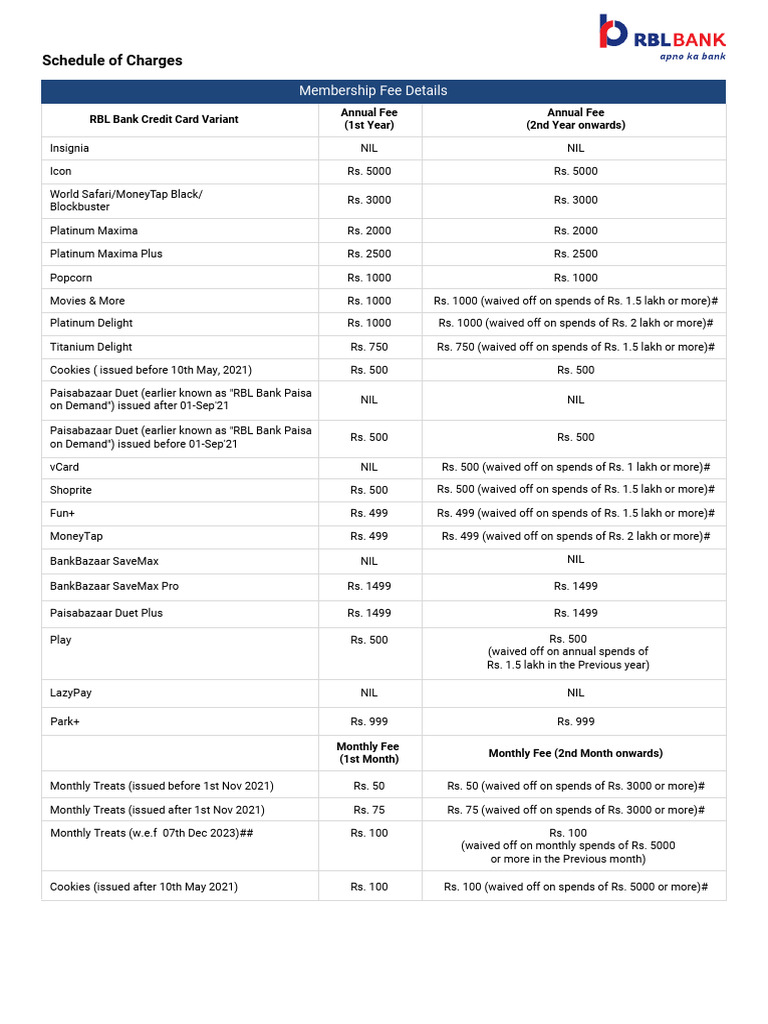 RBL BANK
apno ka bank

Schedule of Charges

Membership Fee Details

| RBL Bank Credit Card Variant | Annual Fee (1st Year) | Annual Fee (2nd Year onwards) |
|---|---|---|
| Insignia | NIL | NIL |
| Icon | Rs. 5000 | Rs. 5000 |
| World Safari/MoneyTap Black/ Blockbuster | Rs. 3000 | Rs. 3000 |
| Platinum Maxima | Rs. 2000 | Rs. 2000 |
| Platinum Maxima Plus | Rs. 2500 | Rs. 2500 |
| Popcorn | Rs. 1000 | Rs. 1000 |
| Movies & More | Rs. 1000 | Rs. 1000 (waived off on spends of Rs. 1.5 lakh or more)# |
| Platinum Delight | Rs. 1000 | Rs. 1000 (waived off on spends of Rs. 2 lakh or more)# |
| Titanium Delight | Rs. 750 | Rs. 750 (waived off on spends of Rs. 1.5 lakh or more)# |
| Cookies ( issued before 10th May, 2021) | Rs. 500 | Rs. 500 |
| Paisabazaar Duet (earlier known as "RBL Bank Paisa on Demand") issued after 01-Sep'21 | NIL | NIL |
| Paisabazaar Duet (earlier known as "RBL Bank Paisa on Demand") issued before 01-Sep'21 | Rs. 500 | Rs. 500 |
| vCard | NIL | Rs. 500 (waived off on spends of Rs. 1 lakh or more)# |
| Shoprite | Rs. 500 | Rs. 500 (waived off on spends of Rs. 1.5 lakh or more)# |
| Fun+ | Rs. 499 | Rs. 499 (waived off on spends of Rs. 1.5 lakh or more)# |
| MoneyTap | Rs. 499 | Rs. 499 (waived off on spends of Rs. 2 lakh or more)# |
| BankBazaar SaveMax | NIL | NIL |
| BankBazaar SaveMax Pro | Rs. 1499 | Rs. 1499 |
| Paisabazaar Duet Plus | Rs. 1499 | Rs. 1499 |
| Play | Rs. 500 | Rs. 500 (waived off on annual spends of Rs. 1.5 lakh in the Previous year) |
| LazyPay | NIL | NIL |
| Park+ | Rs. 999 | Rs. 999 |
| | Monthly Fee (1st Month) | Monthly Fee (2nd Month onwards) |
| Monthly Treats (issued before 1st Nov 2021) | Rs. 50 | Rs. 50 (waived off on spends of Rs. 3000 or more)# |
| Monthly Treats (issued after 1st Nov 2021) | Rs. 75 | Rs. 75 (waived off on spends of Rs. 3000 or more)# |
| Monthly Treats (w.e.f 07th Dec 2023)## | Rs. 100 | Rs. 100 (waived off on monthly spends of Rs. 5000 or more in the Previous month) |
| Cookies (issued after 10th May 2021) | Rs. 100 | Rs. 100 (waived off on spends of Rs. 5000 or more)# |